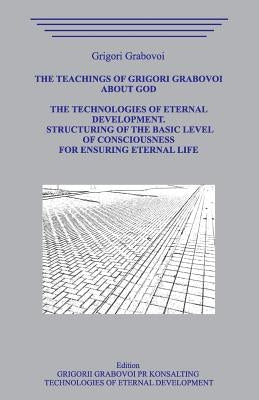 Grigori Grabovoi

THE TEACHINGS OF GRIGORI GRABOVOI ABOUT GOD

THE TECHNOLOGIES OF ETERNAL DEVELOPMENT.
STRUCTURING OF THE BASIC LEVEL OF CONSCIOUSNESS FOR ENSURING ETERNAL LIFE

Edition
GRIGORII GRABOVOI PR KONSALTING
TECHNOLOGIES OF ETERNAL DEVELOPMENT